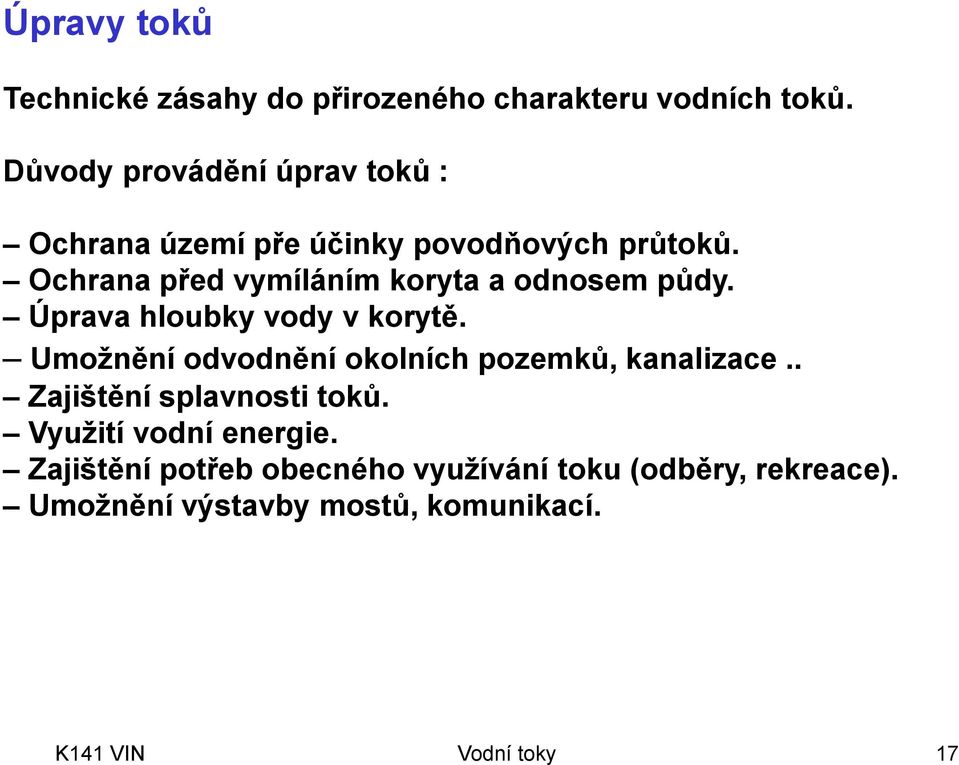 Úpravy toků

Technické zásahy do přirozeného charakteru vodních toků.

Důvody provádění úprav toků :

– Ochrana území pře účinky povodňových průtoků.
– Ochrana před vymíláním koryta a odnosem půdy.
– Úprava hloubky vody v korytě.
– Umožnění odvodnění okolních pozemků, kanalizace ..
– Zajištění splavnosti toků.
– Využití vodní energie.
– Zajištění potřeb obecného využívání toku (odběry, rekreace).
– Umožnění výstavby mostů, komunikací.

K141 VIN Vodní toky 17